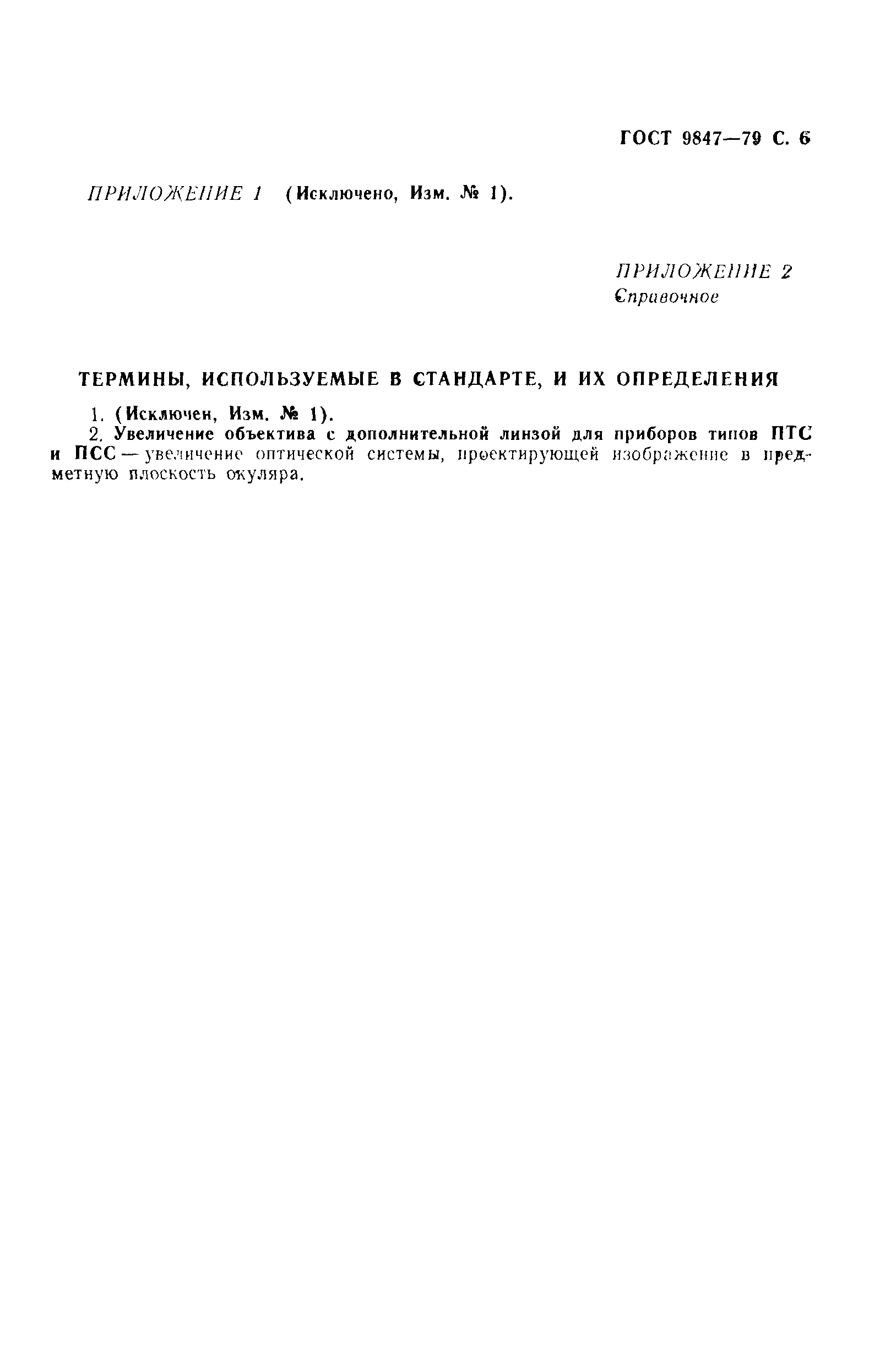 ГОСТ 9847—79 С. 6

ПРИЛОЖЕНИЕ 1 (Исключено, Изм. № 1).

ПРИЛОЖЕНИЕ 2
Справочное

ТЕРМИНЫ, ИСПОЛЬЗУЕМЫЕ В СТАНДАРТЕ, И ИХ ОПРЕДЕЛЕНИЯ

1. (Исключен, Изм. № 1).
2. Увеличение объектива с дополнительной линзой для приборов типов ПТС и ПСС — увеличение оптической системы, проектирующей изображение в предметную плоскость окуляра.